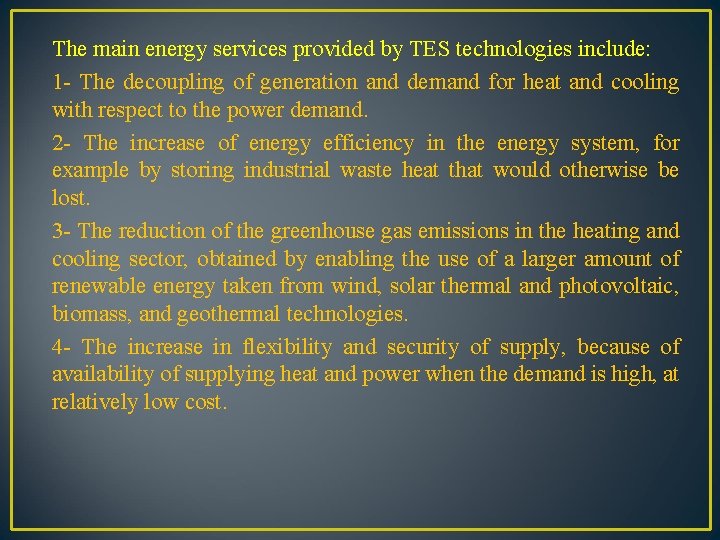 The main energy services provided by TES technologies include:

1- The decoupling of generation and demand for heat and cooling with respect to the power demand.

2- The increase of energy efficiency in the energy system, for example by storing industrial waste heat that would otherwise be lost.

3- The reduction of the greenhouse gas emissions in the heating and cooling sector, obtained by enabling the use of a larger amount of renewable energy taken from wind, solar thermal and photovoltaic, biomass, and geothermal technologies.

4- The increase in flexibility and security of supply, because of availability of supplying heat and power when the demand is high, at relatively low cost.